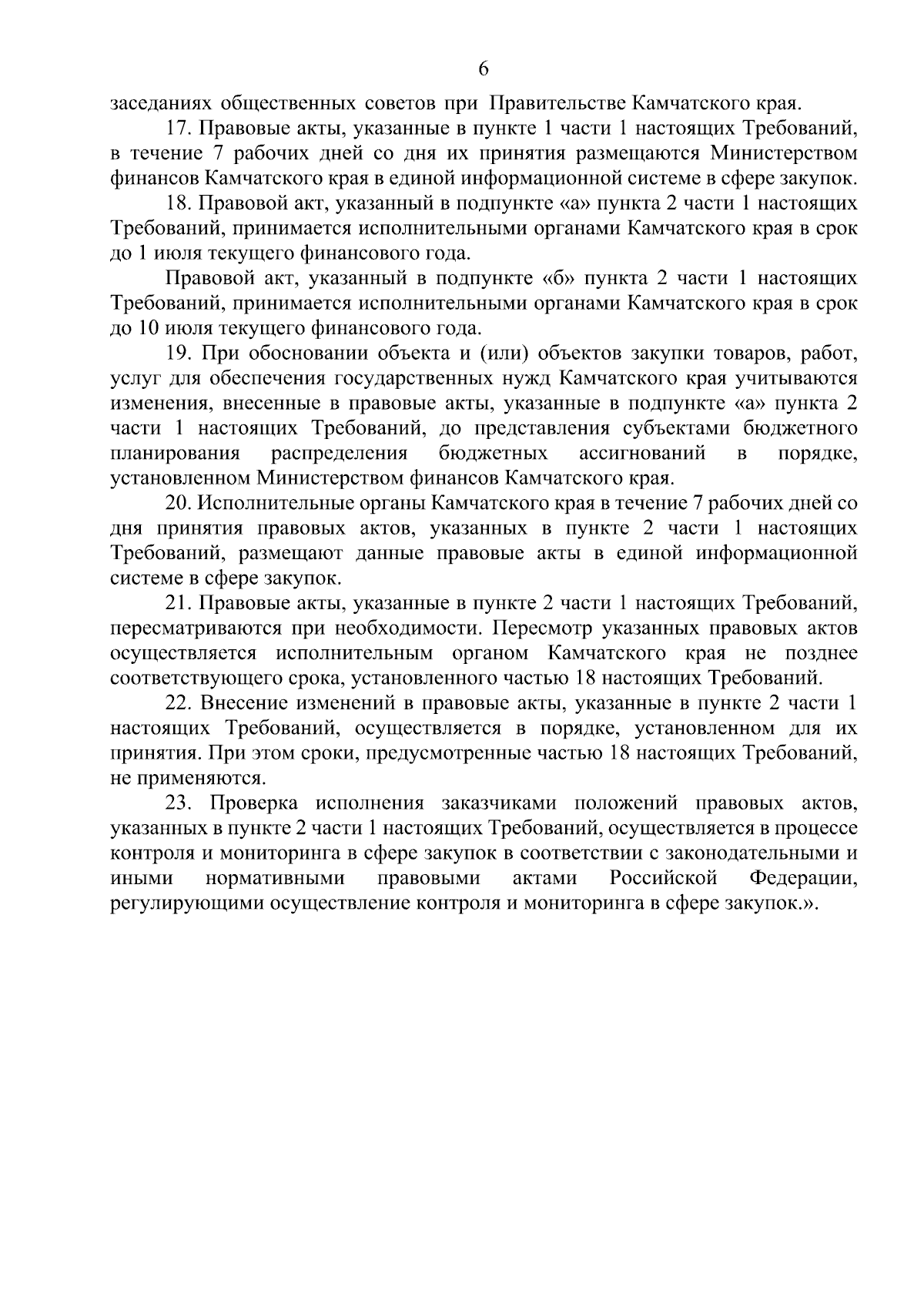 6

заседаниях общественных советов при Правительстве Камчатского края.

17. Правовые акты, указанные в пункте 1 части 1 настоящих Требований, в течение 7 рабочих дней со дня их принятия размещаются Министерством финансов Камчатского края в единой информационной системе в сфере закупок.

18. Правовой акт, указанный в подпункте «а» пункта 2 части 1 настоящих Требований, принимается исполнительными органами Камчатского края в срок до 1 июля текущего финансового года.

Правовой акт, указанный в подпункте «б» пункта 2 части 1 настоящих Требований, принимается исполнительными органами Камчатского края в срок до 10 июля текущего финансового года.

19. При обосновании объекта и (или) объектов закупки товаров, работ, услуг для обеспечения государственных нужд Камчатского края учитываются изменения, внесенные в правовые акты, указанные в подпункте «а» пункта 2 части 1 настоящих Требований, до представления субъектами бюджетного планирования распределения бюджетных ассигнований в порядке, установленном Министерством финансов Камчатского края.

20. Исполнительные органы Камчатского края в течение 7 рабочих дней со дня принятия правовых актов, указанных в пункте 2 части 1 настоящих Требований, размещают данные правовые акты в единой информационной системе в сфере закупок.

21. Правовые акты, указанные в пункте 2 части 1 настоящих Требований, пересматриваются при необходимости. Пересмотр указанных правовых актов осуществляется исполнительным органом Камчатского края не позднее соответствующего срока, установленного частью 18 настоящих Требований.

22. Внесение изменений в правовые акты, указанные в пункте 2 части 1 настоящих Требований, осуществляется в порядке, установленном для их принятия. При этом сроки, предусмотренные частью 18 настоящих Требований, не применяются.

23. Проверка исполнения заказчиками положений правовых актов, указанных в пункте 2 части 1 настоящих Требований, осуществляется в процессе контроля и мониторинга в сфере закупок в соответствии с законодательными и иными нормативными правовыми актами Российской Федерации, регулирующими осуществление контроля и мониторинга в сфере закупок.».